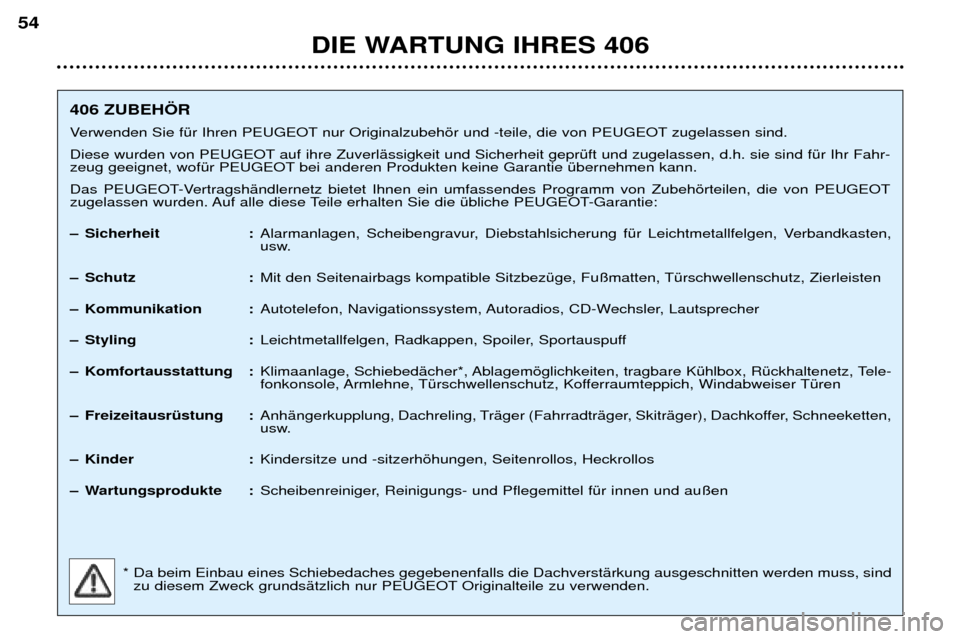 54

DIE WARTUNG IHRES 406

406 ZUBEHÖR

Verwenden Sie für Ihren PEUGEOT nur Originalzubehör und -teile, die von PEUGEOT zugelassen sind.

Diese wurden von PEUGEOT auf ihre Zuverlässigkeit und Sicherheit geprüft und zugelassen, d.h. sie sind für Ihr Fahrzeug geeignet, wofür PEUGEOT bei anderen Produkten keine Garantie übernehmen kann.

Das PEUGEOT-Vertragshändlernetz bietet Ihnen ein umfassendes Programm von Zubehörteilen, die von PEUGEOT zugelassen wurden. Auf alle diese Teile erhalten Sie die übliche PEUGEOT-Garantie:

– Sicherheit : Alarmanlagen, Scheibengravur, Diebstahlsicherung für Leichtmetallfelgen, Verbandkasten, usw.

– Schutz : Mit den Seitenairbags kompatible Sitzbezüge, Fußmatten, Türschwellenschutz, Zierleisten

– Kommunikation : Autotelefon, Navigationssystem, Autoradios, CD-Wechsler, Lautsprecher

– Styling : Leichtmetallfelgen, Radkappen, Spoiler, Sportauspuff

– Komfortausstattung : Klimaanlage, Schiebedächer*, Ablagemöglichkeiten, tragbare Kühlbox, Rückhaltenetz, Telefonkonsole, Armlehne, Türschwellenschutz, Kofferraumteppich, Windabweiser Türen

– Freizeitausrüstung : Anhängerkupplung, Dachreling, Träger (Fahrradträger, Skiträger), Dachkoffer, Schneeketten, usw.

– Kinder : Kindersitze und -sitzerhöhungen, Seitenrollos, Heckrollos

– Wartungsprodukte : Scheibenreiniger, Reinigungs- und Pflegemittel für innen und außen

* Da beim Einbau eines Schiebedaches gegebenenfalls die Dachverstärkung ausgeschnitten werden muss, sind zu diesem Zweck grundsätzlich nur PEUGEOT Originalteile zu verwenden.

carmanualsonline.info